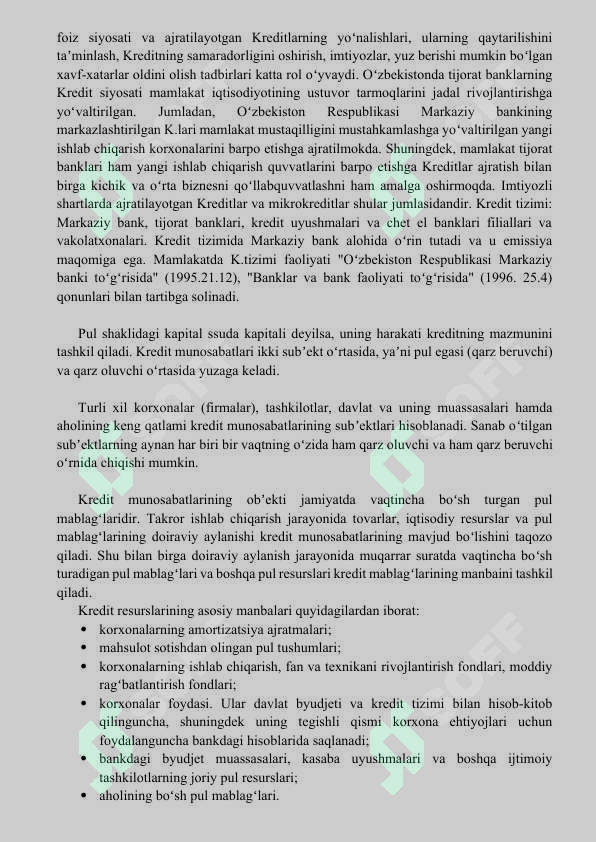 foiz siyosati va ajratilayotgan Kreditlarning yo‘nalishlari, ularning qaytarilishini ta’minlash, Kreditning samaradorligini oshirish, imtiyozlar, yuz berishi mumkin bo‘lgan xavf-xatarlar oldini olish tadbirlari katta rol o‘yvaydi. O‘zbekistonda tijorat banklarning Kredit siyosati mamlakat iqtisodiyotining ustuvor tarmoqlarini jadal rivojlantirishga yo‘valtirilgan. Jumladan, O‘zbekiston Respublikasi Markaziy bankining markazlashtirilgan K.lari mamlakat mustaqilligini mustahkamlashga yo‘valtirilgan yangi ishlab chiqarish korxonalarini barpo etishga ajratilmokda. Shuningdek, mamlakat tijorat banklari ham yangi ishlab chiqarish quvvatlarini barpo etishga Kreditlar ajratish bilan birga kichik va o‘rta biznesni qo‘llabquvvatlashni ham amalga oshirmoqda. Imtiyozli shartlarda ajratilayotgan Kreditlar va mikrokreditlar shular jumlasidandir. Kredit tizimi: Markaziy bank, tijorat banklari, kredit uyushmalari va chet el banklari filiallari va vakolatxonalari. Kredit tizimida Markaziy bank alohida o‘rin tutadi va u emissiya maqomiga ega. Mamlakatda K.tizimi faoliyati "O‘zbekiston Respublikasi Markaziy banki to‘g‘risida" (1995.21.12), "Banklar va bank faoliyati to‘g‘risida" (1996. 25.4) qonunlari bilan tartibga solinadi.

Pul shaklidagi kapital ssuda kapitali deyilsa, uning harakati kreditning mazmunini tashkil qiladi. Kredit munosabatlari ikki sub’ekt o‘rtasida, ya’ni pul egasi (qarz beruvchi) va qarz oluvchi o‘rtasida yuzaga keladi.

Turli xil korxonalar (firmalar), tashkilotlar, davlat va uning muassasalari hamda aholining keng qatlami kredit munosabatlarining sub’ektlari hisoblanadi. Sanab o‘tilgan sub’ektlarning aynan har biri bir vaqtning o‘zida ham qarz oluvchi va ham qarz beruvchi o‘rnida chiqishi mumkin.

Kredit munosabatlarining ob’ekti jamiyatda vaqtincha bo‘sh turgan pul mablag‘laridir. Takror ishlab chiqarish jarayonida tovarlar, iqtisodiy resurslar va pul mablag‘larining doiraviy aylanishi kredit munosabatlarining mavjud bo‘lishini taqozo qiladi. Shu bilan birga doiraviy aylanish jarayonida muqarrar suratda vaqtincha bo‘sh turadigan pul mablag‘lari va boshqa pul resurslari kredit mablag‘larining manbaini tashkil qiladi.
Kredit resurslarining asosiy manbalari quyidagilardan iborat:
• korxonalarning amortizatsiya ajratmalari;
• mahsulot sotishdan olingan pul tushumlari;
• korxonalarning ishlab chiqarish, fan va texnikani rivojlantirish fondlari, moddiy rag‘batlantirish fondlari;
• korxonalar foydasi. Ular davlat byudjeti va kredit tizimi bilan hisob-kitob qilinguncha, shuningdek uning tegishli qismi korxona ehtiyojlari uchun foydalanguncha bankdagi hisoblarida saqlanadi;
• bankdagi byudjet muassasalari, kasaba uyushmalari va boshqa ijtimoiy tashkilotlarning joriy pul resurslari;
• aholining bo‘sh pul mablag‘lari.